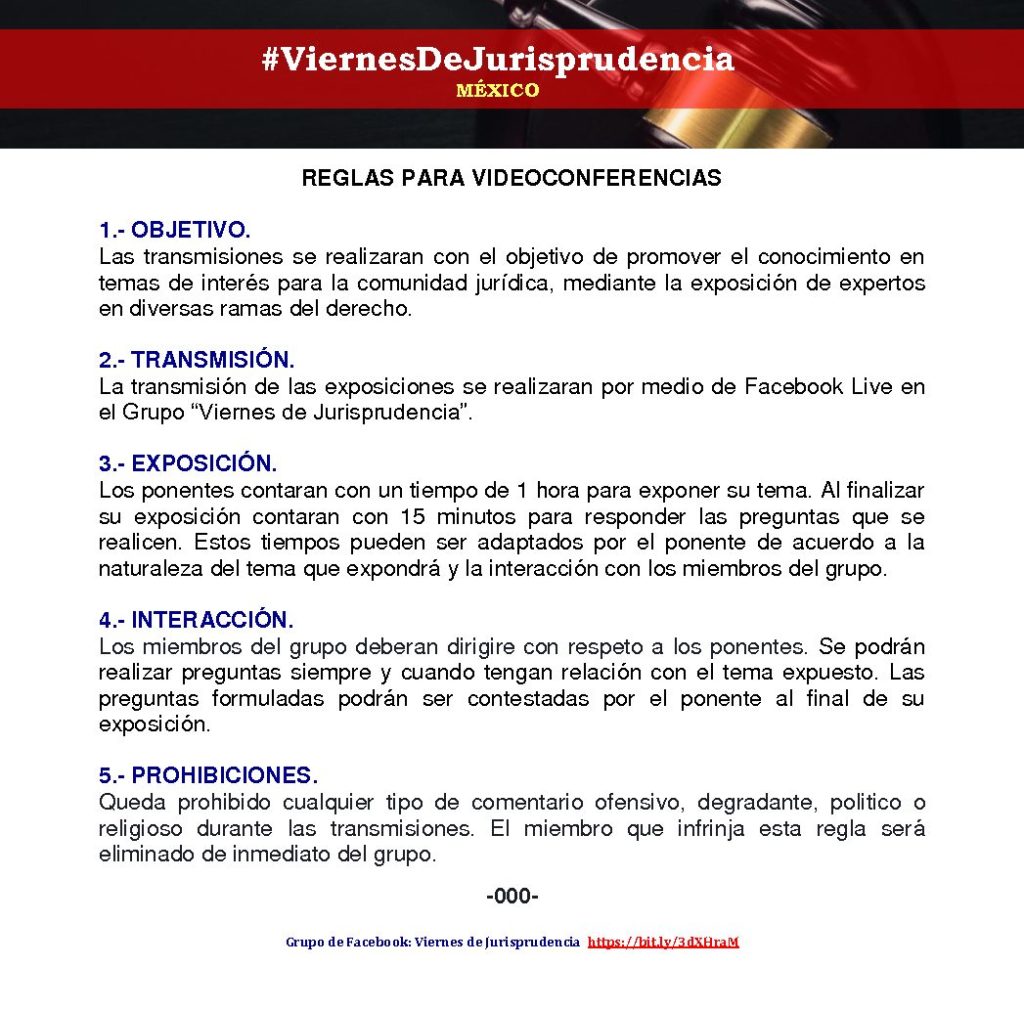 #ViernesDeJurisprudencia
MÉXICO

REGLAS PARA VIDEOCONFERENCIAS

1.- OBJETIVO.
Las transmisiones se realizaran con el objetivo de promover el conocimiento en temas de interés para la comunidad jurídica, mediante la exposición de expertos en diversas ramas del derecho.

2.- TRANSMISIÓN.
La transmisión de las exposiciones se realizaran por medio de Facebook Live en el Grupo "Viernes de Jurisprudencia".

3.- EXPOSICIÓN.
Los ponentes contaran con un tiempo de 1 hora para exponer su tema. Al finalizar su exposición contaran con 15 minutos para responder las preguntas que se realicen. Estos tiempos pueden ser adaptados por el ponente de acuerdo a la naturaleza del tema que expondrá y la interacción con los miembros del grupo.

4.- INTERACCIÓN.
Los miembros del grupo deberan dirigire con respeto a los ponentes. Se podrán realizar preguntas siempre y cuando tengan relación con el tema expuesto. Las preguntas formuladas podrán ser contestadas por el ponente al final de su exposición.

5.- PROHIBICIONES.
Queda prohibido cualquier tipo de comentario ofensivo, degradante, politico o religioso durante las transmisiones. El miembro que infrinja esta regla será eliminado de inmediato del grupo.

-000-

Grupo de Facebook: Viernes de Jurisprudencia https://bit.ly/3dXHraM